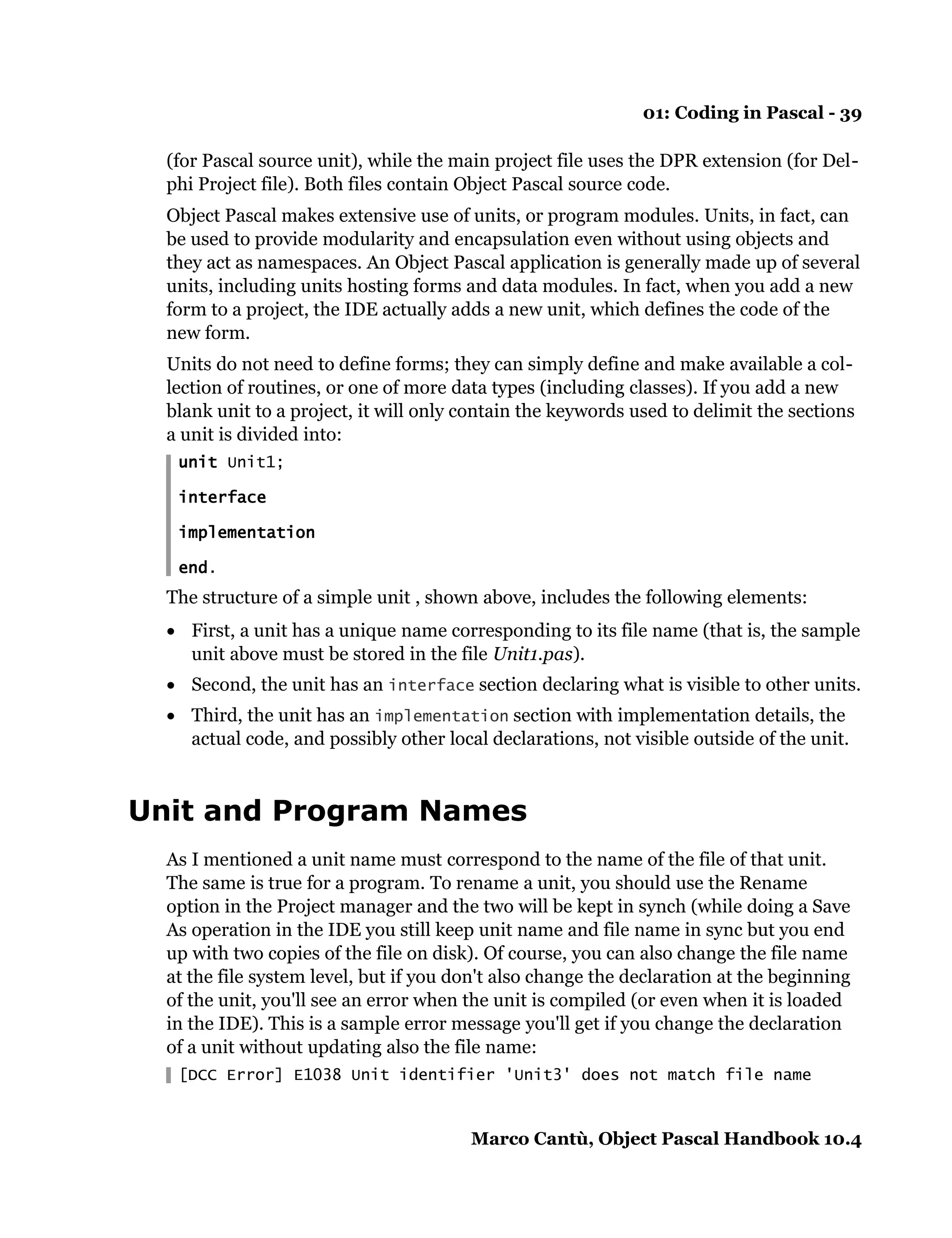 01: Coding in Pascal - 39

(for Pascal source unit), while the main project file uses the DPR extension (for Delphi Project file). Both files contain Object Pascal source code.

Object Pascal makes extensive use of units, or program modules. Units, in fact, can be used to provide modularity and encapsulation even without using objects and they act as namespaces. An Object Pascal application is generally made up of several units, including units hosting forms and data modules. In fact, when you add a new form to a project, the IDE actually adds a new unit, which defines the code of the new form.

Units do not need to define forms; they can simply define and make available a collection of routines, or one of more data types (including classes). If you add a new blank unit to a project, it will only contain the keywords used to delimit the sections a unit is divided into:

unit Unit1;

interface

implementation

end.

The structure of a simple unit , shown above, includes the following elements:

• First, a unit has a unique name corresponding to its file name (that is, the sample unit above must be stored in the file Unit1.pas).
• Second, the unit has an interface section declaring what is visible to other units.
• Third, the unit has an implementation section with implementation details, the actual code, and possibly other local declarations, not visible outside of the unit.

Unit and Program Names

As I mentioned a unit name must correspond to the name of the file of that unit. The same is true for a program. To rename a unit, you should use the Rename option in the Project manager and the two will be kept in synch (while doing a Save As operation in the IDE you still keep unit name and file name in sync but you end up with two copies of the file on disk). Of course, you can also change the file name at the file system level, but if you don't also change the declaration at the beginning of the unit, you'll see an error when the unit is compiled (or even when it is loaded in the IDE). This is a sample error message you'll get if you change the declaration of a unit without updating also the file name:

[DCC Error] E1038 Unit identifier 'Unit3' does not match file name

Marco Cantù, Object Pascal Handbook 10.4